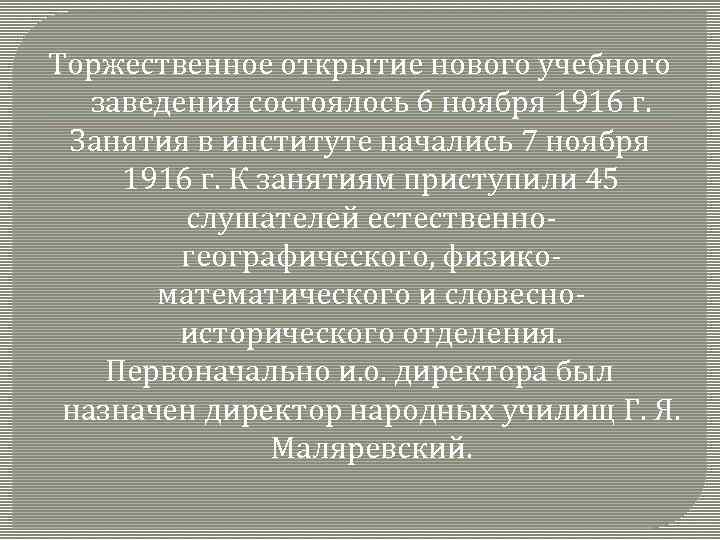 Торжественное открытие нового учебного заведения состоялось 6 ноября 1916 г. Занятия в институте начались 7 ноября 1916 г. К занятиям приступили 45 слушателей естественно-географического, физико-математического и словесно-исторического отделения. Первоначально и.о. директора был назначен директор народных училищ Г. Я. Маляревский.